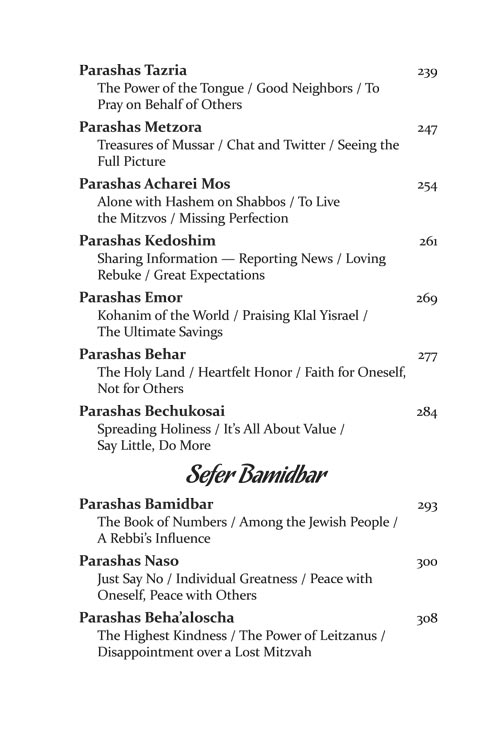 Parashas Tazria 239
The Power of the Tongue / Good Neighbors / To Pray on Behalf of Others

Parashas Metzora 247
Treasures of Mussar / Chat and Twitter / Seeing the Full Picture

Parashas Acharei Mos 254
Alone with Hashem on Shabbos / To Live the Mitzvos / Missing Perfection

Parashas Kedoshim 261
Sharing Information — Reporting News / Loving Rebuke / Great Expectations

Parashas Emor 269
Kohanim of the World / Praising Klal Yisrael / The Ultimate Savings

Parashas Behar 277
The Holy Land / Heartfelt Honor / Faith for Oneself, Not for Others

Parashas Bechukosai 284
Spreading Holiness / It's All About Value / Say Little, Do More

Sefer Bamidbar

Parashas Bamidbar 293
The Book of Numbers / Among the Jewish People / A Rebbi's Influence

Parashas Naso 300
Just Say No / Individual Greatness / Peace with Oneself, Peace with Others

Parashas Beha'aloscha 308
The Highest Kindness / The Power of Leitzanus / Disappointment over a Lost Mitzvah